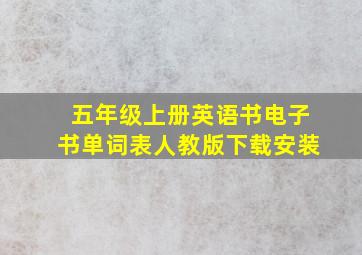 五年级上册英语书电子书单词表人教版下载安装